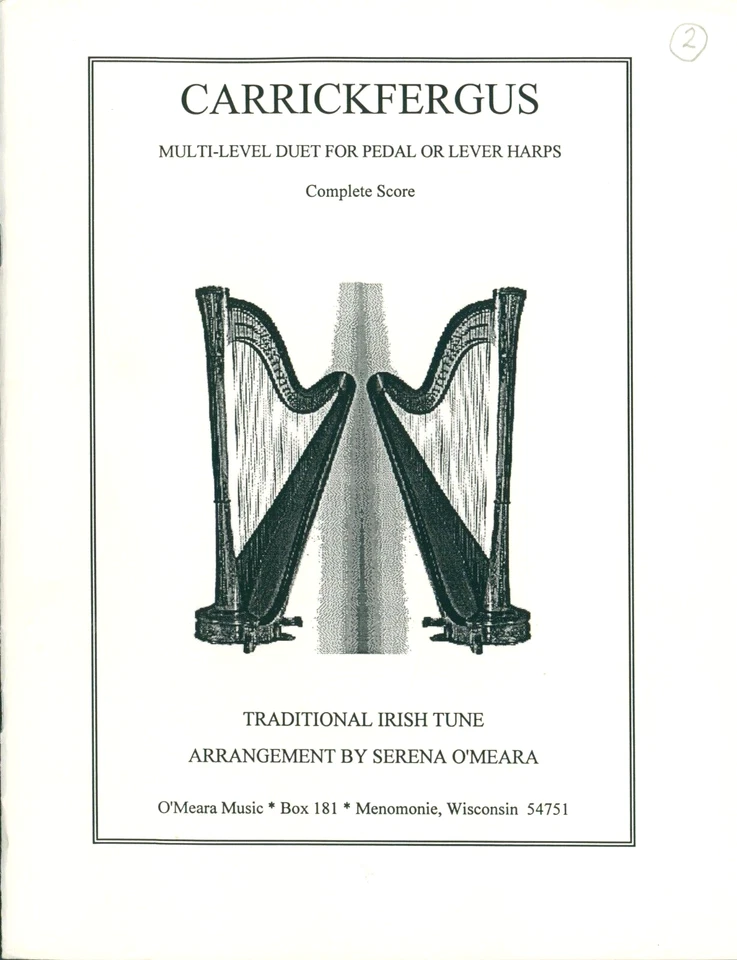 2

CARRICKFERGUS

MULTI-LEVEL DUET FOR PEDAL OR LEVER HARPS

Complete Score

TRADITIONAL IRISH TUNE

ARRANGEMENT BY SERENA O'MEARA

O'Meara Music * Box 181 * Menomonie, Wisconsin 54751